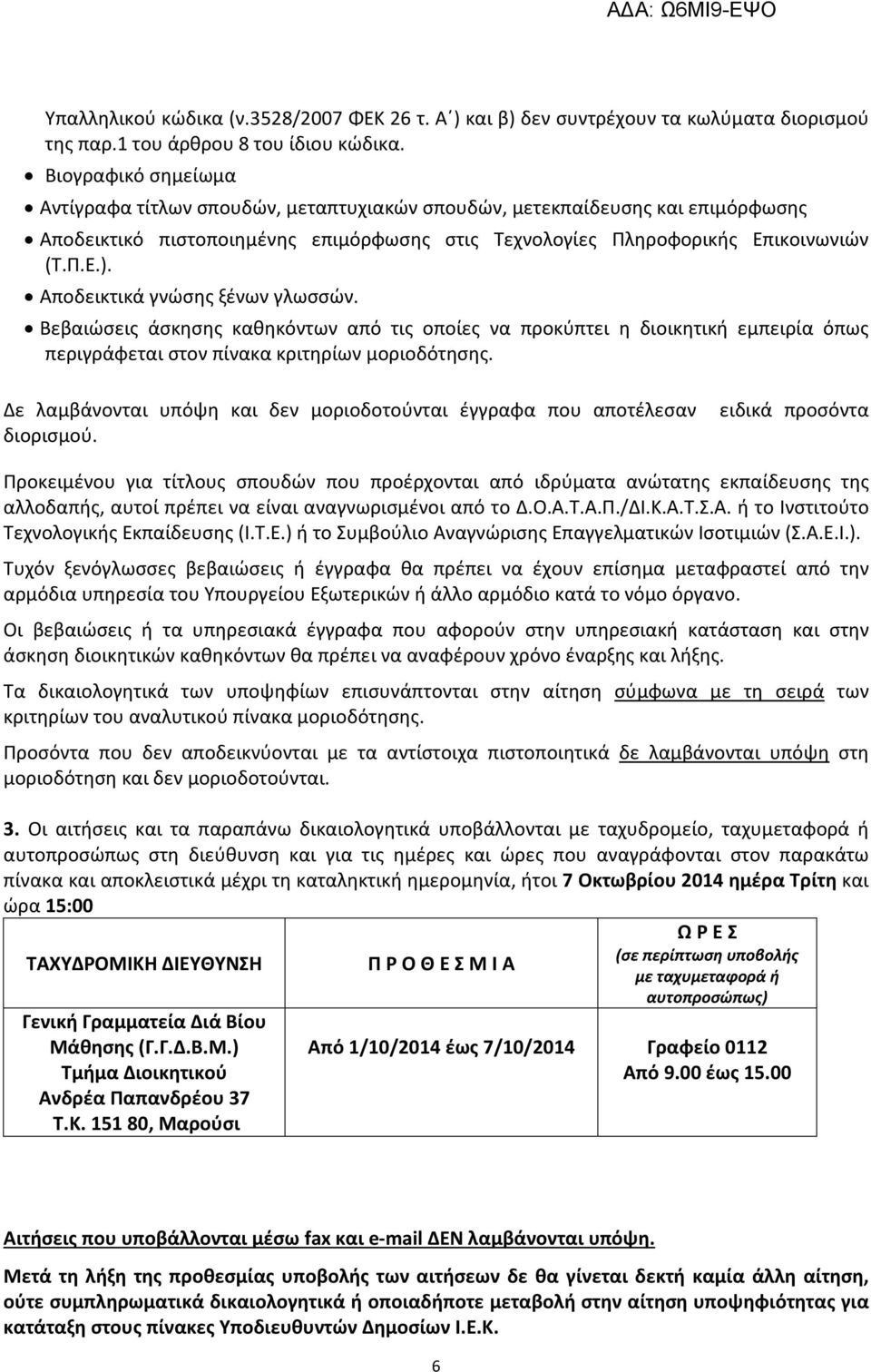 ΑΔΑ: Ω6ΜΙ9-ΕΨΟ

Υπαλληλικού κώδικα (ν.3528/2007 ΦΕΚ 26 τ. Α΄) και β) δεν συντρέχουν τα κωλύματα διορισμού της παρ.1 του άρθρου 8 του ίδιου κώδικα.

• Βιογραφικό σημείωμα
• Αντίγραφα τίτλων σπουδών, μεταπτυχιακών σπουδών, μετεκπαίδευσης και επιμόρφωσης
• Αποδεικτικό πιστοποιημένης επιμόρφωσης στις Τεχνολογίες Πληροφορικής Επικοινωνιών (Τ.Π.Ε.).
• Αποδεικτικά γνώσης ξένων γλωσσών.
• Βεβαιώσεις άσκησης καθηκόντων από τις οποίες να προκύπτει η διοικητική εμπειρία όπως περιγράφεται στον πίνακα κριτηρίων μοριοδότησης.

Δε λαμβάνονται υπόψη και δεν μοριοδοτούνται έγγραφα που αποτέλεσαν ειδικά προσόντα διορισμού.

Προκειμένου για τίτλους σπουδών που προέρχονται από ιδρύματα ανώτατης εκπαίδευσης της αλλοδαπής, αυτοί πρέπει να είναι αναγνωρισμένοι από το Δ.Ο.Α.Τ.Α.Π./ΔΙ.Κ.Α.Τ.Σ.Α. ή το Ινστιτούτο Τεχνολογικής Εκπαίδευσης (Ι.Τ.Ε.) ή το Συμβούλιο Αναγνώρισης Επαγγελματικών Ισοτιμιών (Σ.Α.Ε.Ι.).

Τυχόν ξενόγλωσσες βεβαιώσεις ή έγγραφα θα πρέπει να έχουν επίσημα μεταφραστεί από την αρμόδια υπηρεσία του Υπουργείου Εξωτερικών ή άλλο αρμόδιο κατά το νόμο όργανο.

Οι βεβαιώσεις ή τα υπηρεσιακά έγγραφα που αφορούν στην υπηρεσιακή κατάσταση και στην άσκηση διοικητικών καθηκόντων θα πρέπει να αναφέρουν χρόνο έναρξης και λήξης.

Τα δικαιολογητικά των υποψηφίων επισυνάπτονται στην αίτηση σύμφωνα με τη σειρά των κριτηρίων του αναλυτικού πίνακα μοριοδότησης.

Προσόντα που δεν αποδεικνύονται με τα αντίστοιχα πιστοποιητικά δε λαμβάνονται υπόψη στη μοριοδότηση και δεν μοριοδοτούνται.

3. Οι αιτήσεις και τα παραπάνω δικαιολογητικά υποβάλλονται με ταχυδρομείο, ταχυμεταφορά ή αυτοπροσώπως στη διεύθυνση και για τις ημέρες και ώρες που αναγράφονται στον παρακάτω πίνακα και αποκλειστικά μέχρι τη καταληκτική ημερομηνία, ήτοι 7 Οκτωβρίου 2014 ημέρα Τρίτη και ώρα 15:00

| ΤΑΧΥΔΡΟΜΙΚΗ ΔΙΕΥΘΥΝΣΗ | Π Ρ Ο Θ Ε Σ Μ Ι Α | Ω Ρ Ε Σ (σε περίπτωση υποβολής με ταχυμεταφορά ή αυτοπροσώπως) |
|---|---|---|
| Γενική Γραμματεία Διά Βίου Μάθησης (Γ.Γ.Δ.Β.Μ.) Τμήμα Διοικητικού Ανδρέα Παπανδρέου 37 Τ.Κ. 151 80, Μαρούσι | Από 1/10/2014 έως 7/10/2014 | Γραφείο 0112 Από 9.00 έως 15.00 |

Αιτήσεις που υποβάλλονται μέσω fax και e-mail ΔΕΝ λαμβάνονται υπόψη.

Μετά τη λήξη της προθεσμίας υποβολής των αιτήσεων δε θα γίνεται δεκτή καμία άλλη αίτηση, ούτε συμπληρωματικά δικαιολογητικά ή οποιαδήποτε μεταβολή στην αίτηση υποψηφιότητας για κατάταξη στους πίνακες Υποδιευθυντών Δημοσίων Ι.Ε.Κ.

6